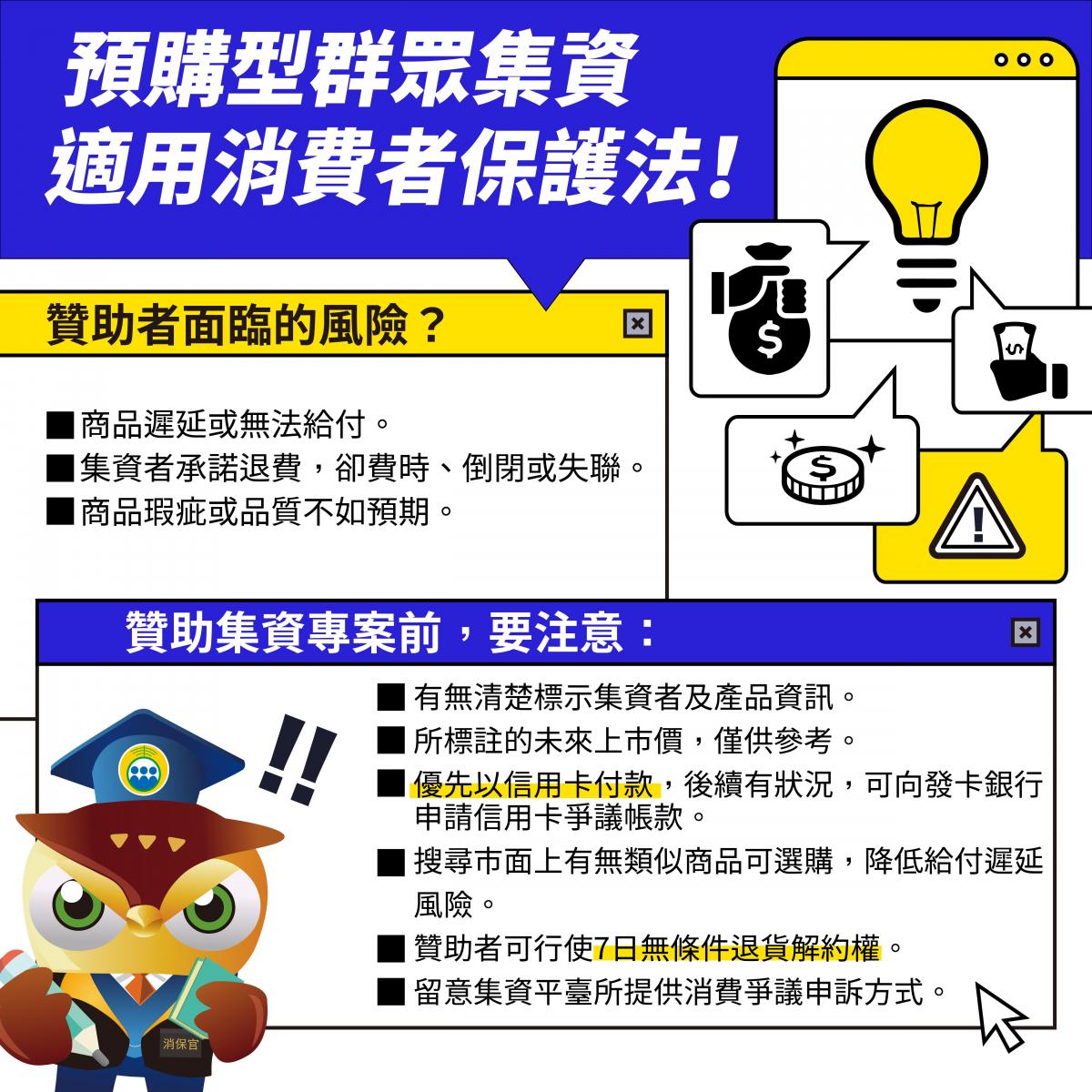 預購型群眾集資
適用消費者保護法!

贊助者面臨的風險?

■商品遲延或無法給付。
■集資者承諾退費,卻費時、倒閉或失聯。
■商品瑕疵或品質不如預期。

贊助集資專案前,要注意:

■有無清楚標示集資者及產品資訊。
■所標註的未來上市價,僅供參考。
■優先以信用卡付款,後續有狀況,可向發卡銀行申請信用卡爭議帳款。
■搜尋市面上有無類似商品可選購,降低給付遲延風險。
■贊助者可行使7日無條件退貨解約權。
■留意集資平臺所提供消費爭議申訴方式。

消保官